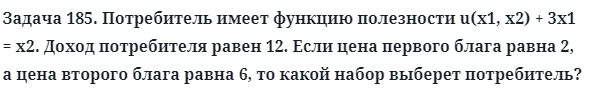 Задача 185. Потребитель имеет функцию полезности u(x1, x2) + 3x1 = x2. Доход потребителя равен 12. Если цена первого блага равна 2, а цена второго блага равна 6, то какой набор выберет потребитель?